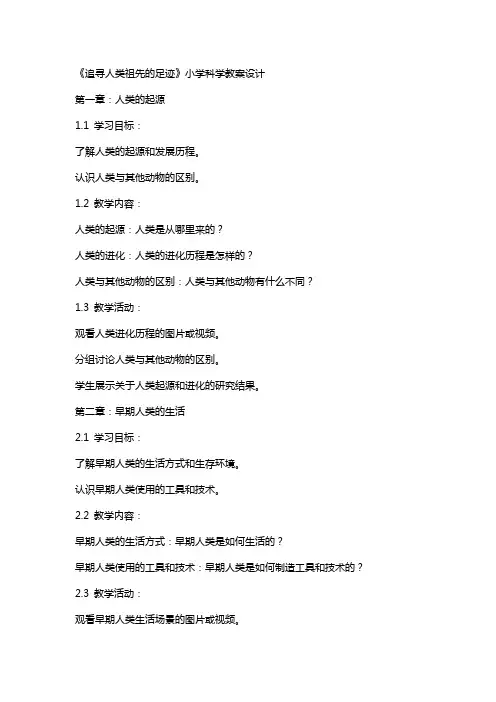 《追寻人类祖先的足迹》小学科学教案设计

第一章：人类的起源

1.1 学习目标：

了解人类的起源和发展历程。

认识人类与其他动物的区别。

1.2 教学内容：

人类的起源：人类是从哪里来的？

人类的进化：人类的进化历程是怎样的？

人类与其他动物的区别：人类与其他动物有什么不同？

1.3 教学活动：

观看人类进化历程的图片或视频。

分组讨论人类与其他动物的区别。

学生展示关于人类起源和进化的研究结果。

第二章：早期人类的生活

2.1 学习目标：

了解早期人类的生活方式和生存环境。

认识早期人类使用的工具和技术。

2.2 教学内容：

早期人类的生活方式：早期人类是如何生活的？

早期人类使用的工具和技术：早期人类是如何制造工具和技术的？

2.3 教学活动：

观看早期人类生活场景的图片或视频。